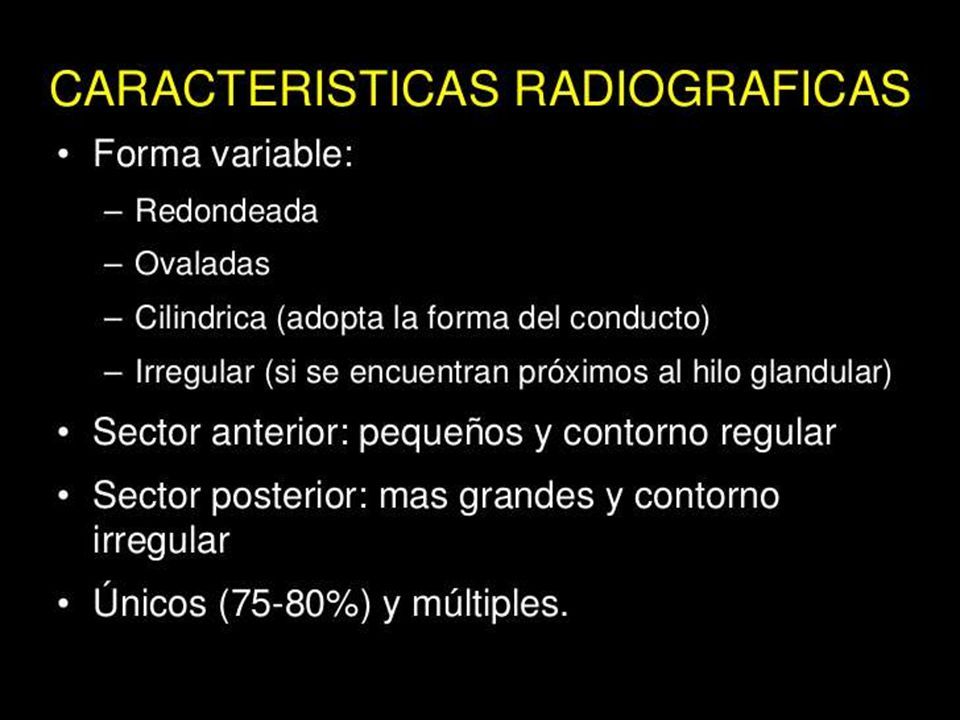 CARACTERISTICAS RADIOGRAFICAS

• Forma variable:
– Redondeada
– Ovaladas
– Cilindrica (adopta la forma del conducto)
– Irregular (si se encuentran próximos al hilo glandular)

• Sector anterior: pequeños y contorno regular

• Sector posterior: mas grandes y contorno irregular

• Únicos (75-80%) y múltiples.